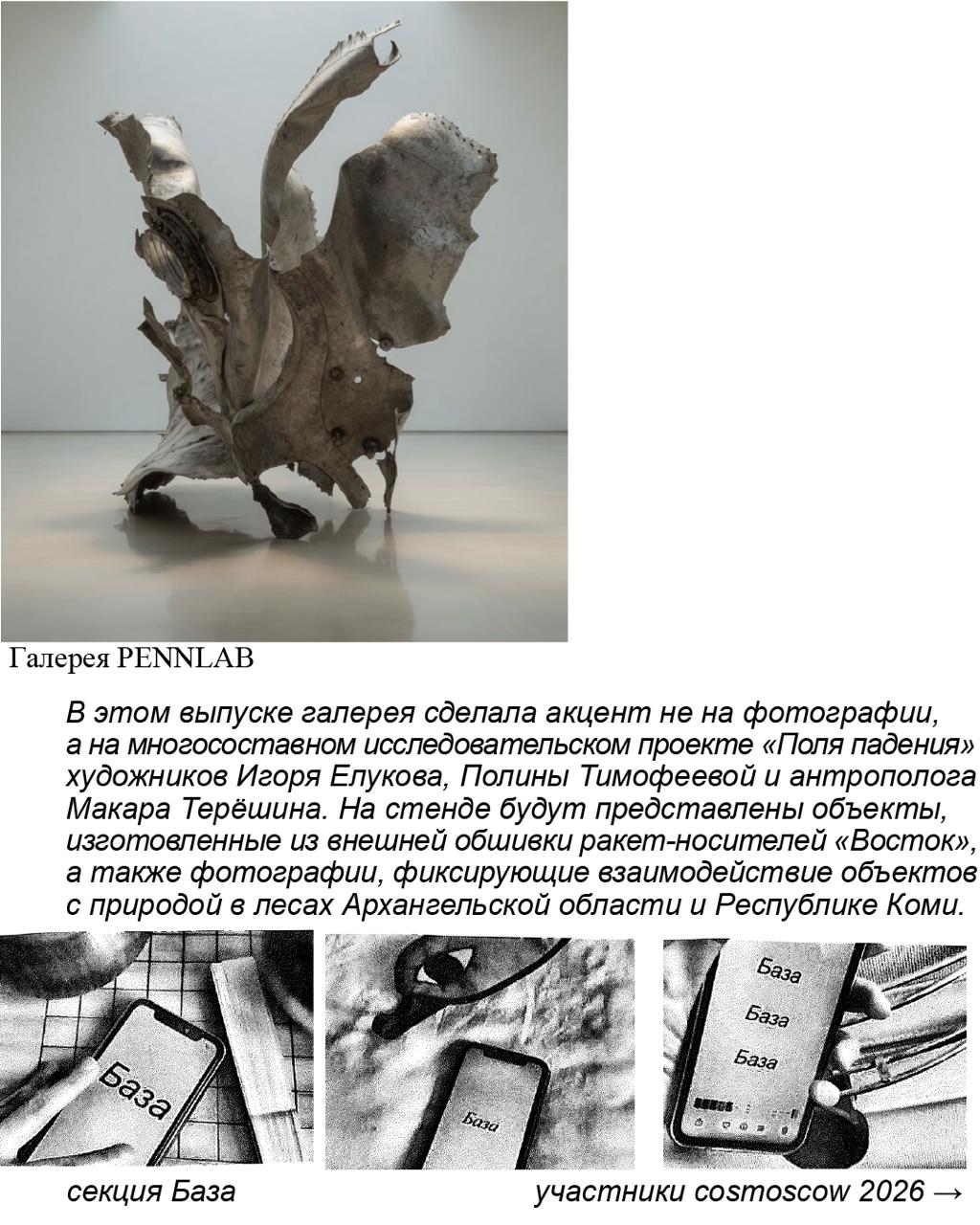 Галерея PENNLAB

В этом выпуске галерея сделала акцент не на фотографии, а на многосоставном исследовательском проекте «Поля падения» художников Игоря Елукова, Полины Тимофеевой и антрополога Макара Терёшина. На стенде будут представлены объекты, изготовленные из внешней обшивки ракет-носителей «Восток», а также фотографии, фиксирующие взаимодействие объектов с природой в лесах Архангельской области и Республике Коми.

База

База

База
База
База

секция База

участники cosmoscow 2026 →